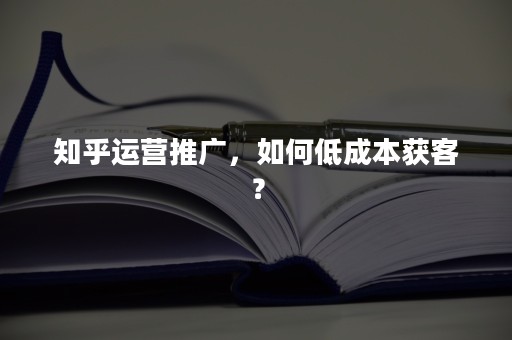 知乎运营推广，如何低成本获客？